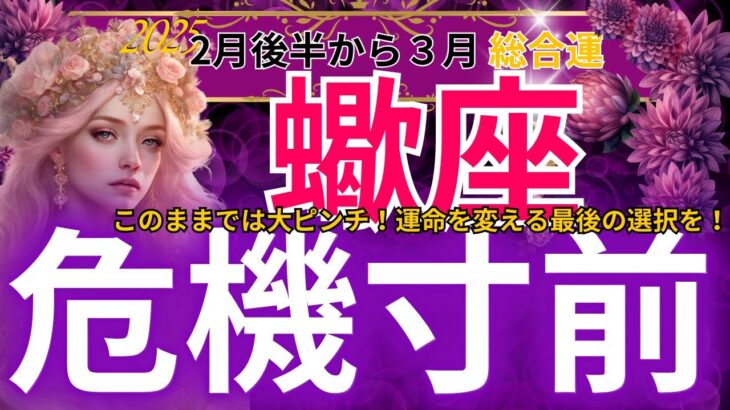 2025
2月後半から３月 総合運

蠍座

このままでは大ピンチ！運命を変える最後の選択を！

危機寸前